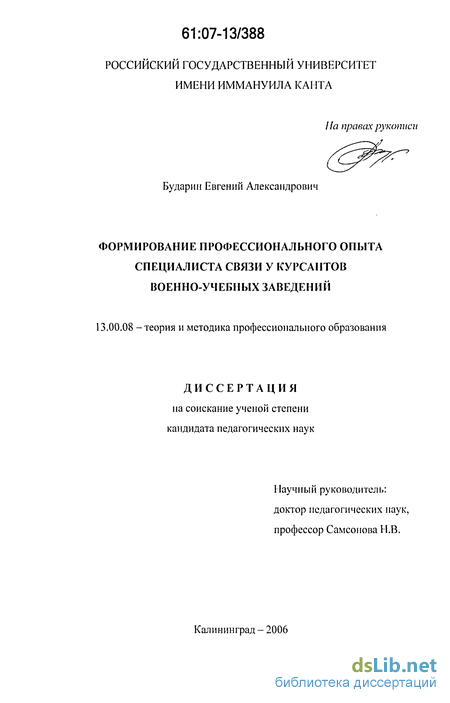 61:07-13/388

РОССИЙСКИЙ ГОСУДАРСТВЕННЫЙ УНИВЕРСИТЕТ ИМЕНИ ИММАНУИЛА КАНТА

На правах рукописи

Бударин Евгений Александрович

ФОРМИРОВАНИЕ ПРОФЕССИОНАЛЬНОГО ОПЫТА СПЕЦИАЛИСТА СВЯЗИ У КУРСАНТОВ ВОЕННО-УЧЕБНЫХ ЗАВЕДЕНИЙ

13.00.08 – теория и методика профессионального образования

ДИССЕРТАЦИЯ
на соискание ученой степени
кандидата педагогических наук

Научный руководитель:
доктор педагогических наук,
профессор Самсонова Н.В.

Калининград – 2006

dsLib.net
библиотека диссертаций